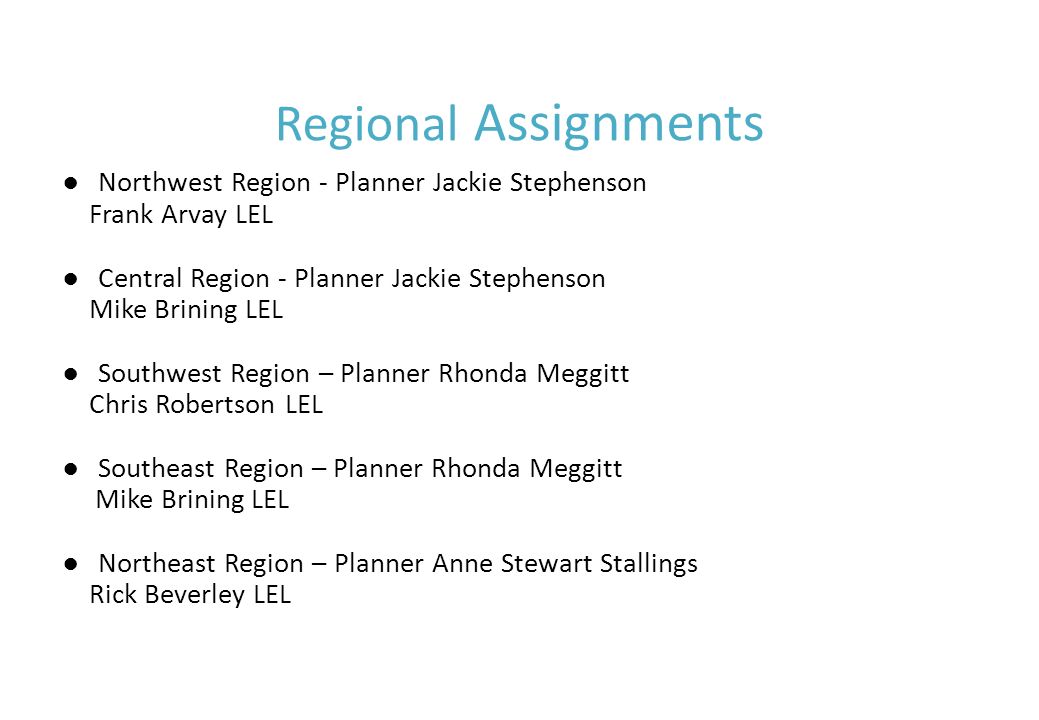 Regional Assignments

● Northwest Region - Planner Jackie Stephenson
Frank Arvay LEL

● Central Region - Planner Jackie Stephenson
Mike Brining LEL

● Southwest Region – Planner Rhonda Meggitt
Chris Robertson LEL

● Southeast Region – Planner Rhonda Meggitt
Mike Brining LEL

● Northeast Region – Planner Anne Stewart Stallings
Rick Beverley LEL